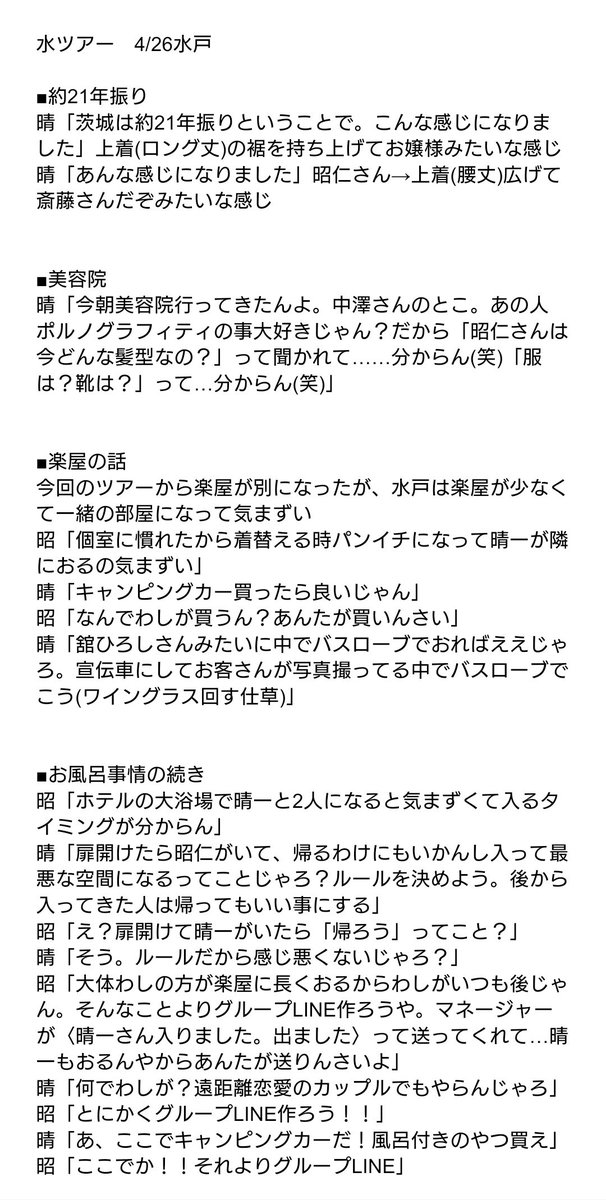 水ツアー　4/26水戸

■約21年振り
晴「茨城は約21年振りということで。こんな感じになりました」上着(ロング丈)の裾を持ち上げてお嬢様みたいな感じ
晴「あんな感じになりました」昭仁さん→上着(腰丈)広げて斎藤さんだぞみたいな感じ

■美容院
晴「今朝美容院行ってきたんよ。中澤さんのとこ。あの人ポルノグラフィティの事大好きじゃん？だから「昭仁さんは今どんな髪型なの？」って聞かれて……分からん(笑)「服は？靴は？」って…分からん(笑)」

■楽屋の話
今回のツアーから楽屋が別になったが、水戸は楽屋が少なくて一緒の部屋になって気まずい
昭「個室に慣れたから着替える時パンイチになって晴一が隣におるの気まずい」
晴「キャンピングカー買ったら良いじゃん」
昭「なんでわしが買うん？あんたが買いんさい」
晴「舘ひろしさんみたいに中でバスローブでおればええじゃろ。宣伝車にしてお客さんが写真撮ってる中でバスローブでこう(ワイングラス回す仕草)」

■お風呂事情の続き
昭「ホテルの大浴場で晴一と2人になると気まずくて入るタイミングが分からん」
晴「扉開けたら昭仁がいて、帰るわけにもいかんし入って最悪な空間になるってことじゃろ？ルールを決めよう。後から入ってきた人は帰ってもいい事にする」
昭「え？扉開けて晴一がいたら「帰ろう」ってこと？」
晴「そう。ルールだから感じ悪くないじゃろ？」
昭「大体わしの方が楽屋に長くおるからわしがいつも後じゃん。そんなことよりグループLINE作ろうや。マネージャーが〈晴一さん入りました。出ました〉って送ってくれて…晴一もおるんやからあんたが送りんさいよ」
晴「何でわしが？遠距離恋愛のカップルでもやらんじゃろ」
昭「とにかくグループLINE作ろう！！」
晴「あ、ここでキャンピングカーだ！風呂付きのやつ買え」
昭「ここでか！！それよりグループLINE」